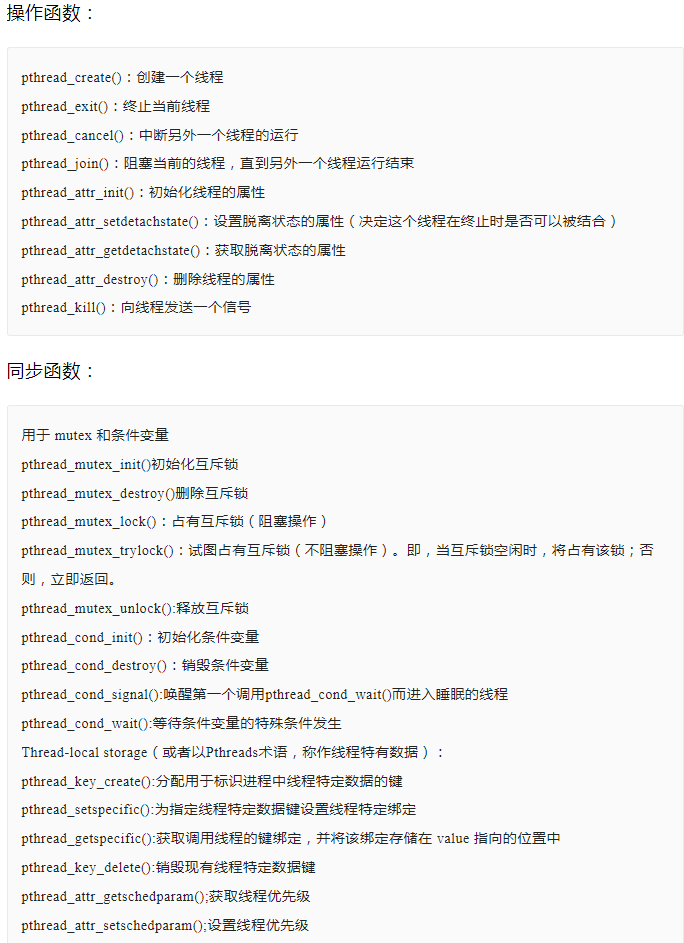 操作函数：

pthread_create()：创建一个线程
pthread_exit()：终止当前线程
pthread_cancel()：中断另外一个线程的运行
pthread_join()：阻塞当前的线程，直到另外一个线程运行结束
pthread_attr_init()：初始化线程的属性
pthread_attr_setdetachstate()：设置脱离状态的属性（决定这个线程在终止时是否可以被结合）
pthread_attr_getdetachstate()：获取脱离状态的属性
pthread_attr_destroy()：删除线程的属性
pthread_kill()：向线程发送一个信号

同步函数：

用于 mutex 和条件变量
pthread_mutex_init()初始化互斥锁
pthread_mutex_destroy()删除互斥锁
pthread_mutex_lock()：占有互斥锁（阻塞操作）
pthread_mutex_trylock()：试图占有互斥锁（不阻塞操作）。即，当互斥锁空闲时，将占有该锁；否则，立即返回。
pthread_mutex_unlock():释放互斥锁
pthread_cond_init()：初始化条件变量
pthread_cond_destroy()：销毁条件变量
pthread_cond_signal():唤醒第一个调用pthread_cond_wait()而进入睡眠的线程
pthread_cond_wait():等待条件变量的特殊条件发生
Thread-local storage（或者以Pthreads术语，称作线程特有数据）：
pthread_key_create():分配用于标识进程中线程特定数据的键
pthread_setspecific():为指定线程特定数据键设置线程特定绑定
pthread_getspecific():获取调用线程的键绑定，并将该绑定存储在 value 指向的位置中
pthread_key_delete():销毁现有线程特定数据键
pthread_attr_getschedparam();获取线程优先级
pthread_attr_setschedparam();设置线程优先级